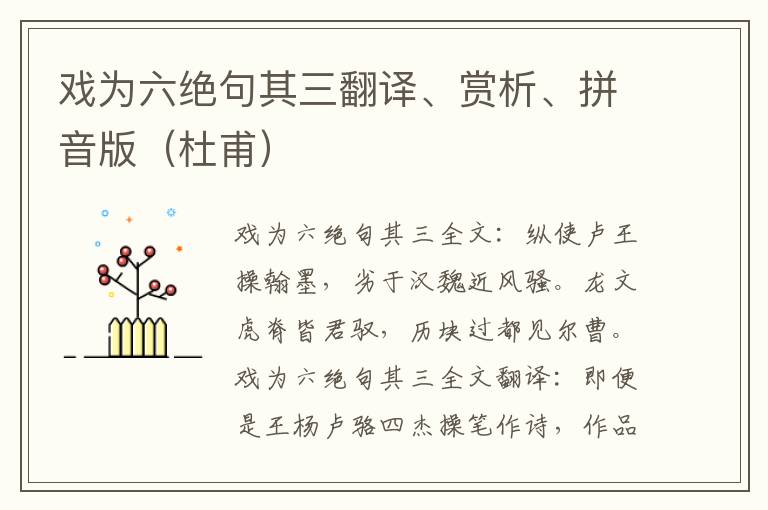 戏为六绝句其三翻译、赏析、拼音版（杜甫）

戏为六绝句其三全文：纵使卢王操翰墨，劣于汉魏近风骚。龙文虎脊皆君驭，历块过都见尔曹。戏为六绝句其三全文翻译：即便是王杨卢骆四杰操笔作诗，作品